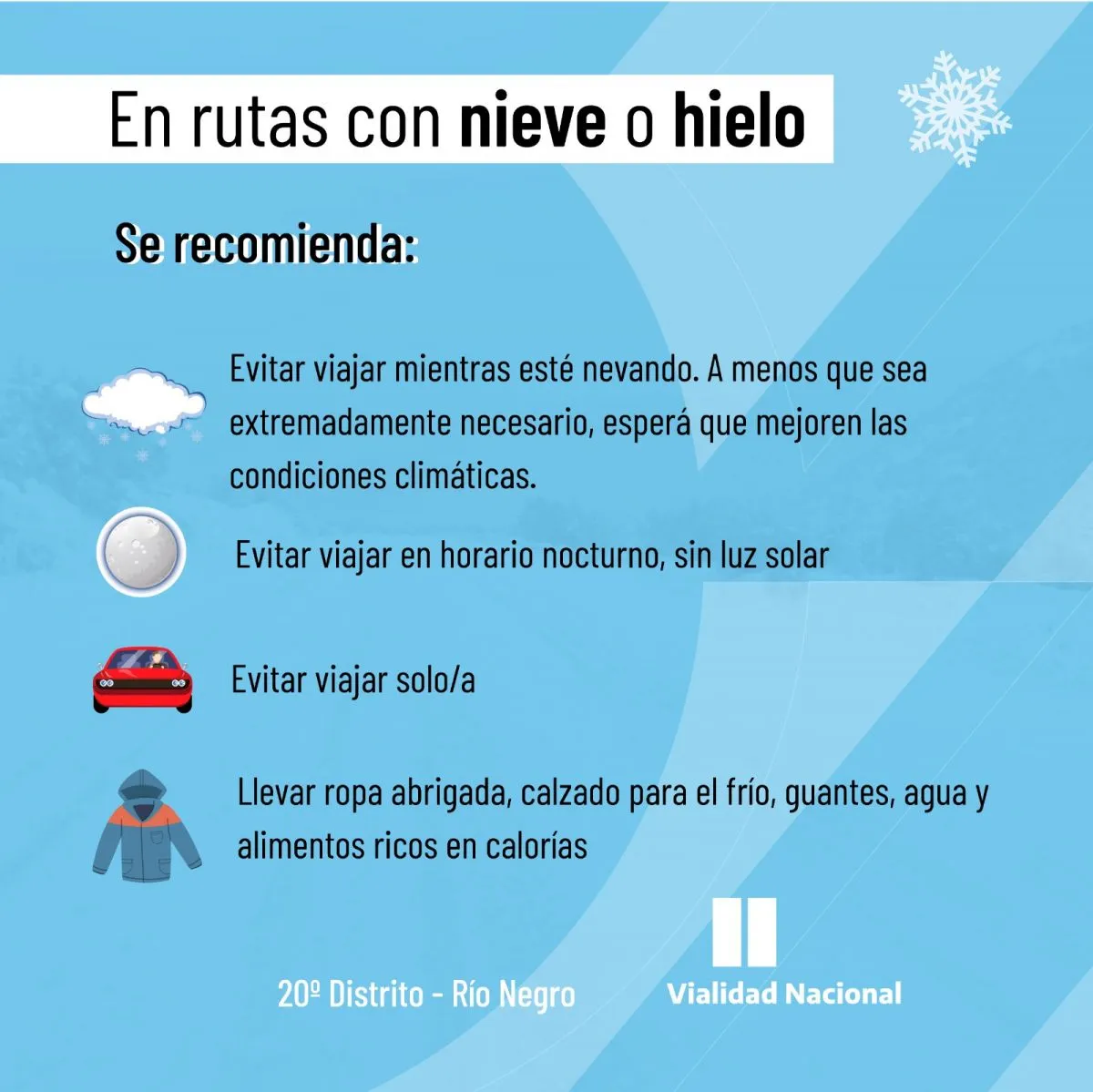 En rutas con nieve o hielo

Se recomienda:

Evitar viajar mientras esté nevando. A menos que sea extremadamente necesario, esperá que mejoren las condiciones climáticas.

Evitar viajar en horario nocturno, sin luz solar

Evitar viajar solo/a

Llevar ropa abrigada, calzado para el frío, guantes, agua y alimentos ricos en calorías

20º Distrito - Río Negro

Vialidad Nacional